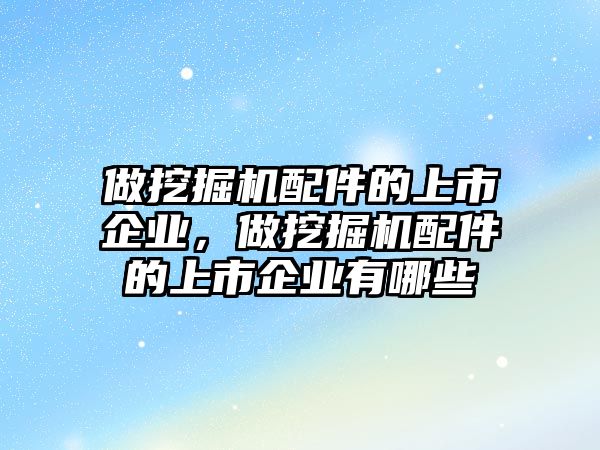 做挖掘机配件的上市企业，做挖掘机配件的上市企业有哪些